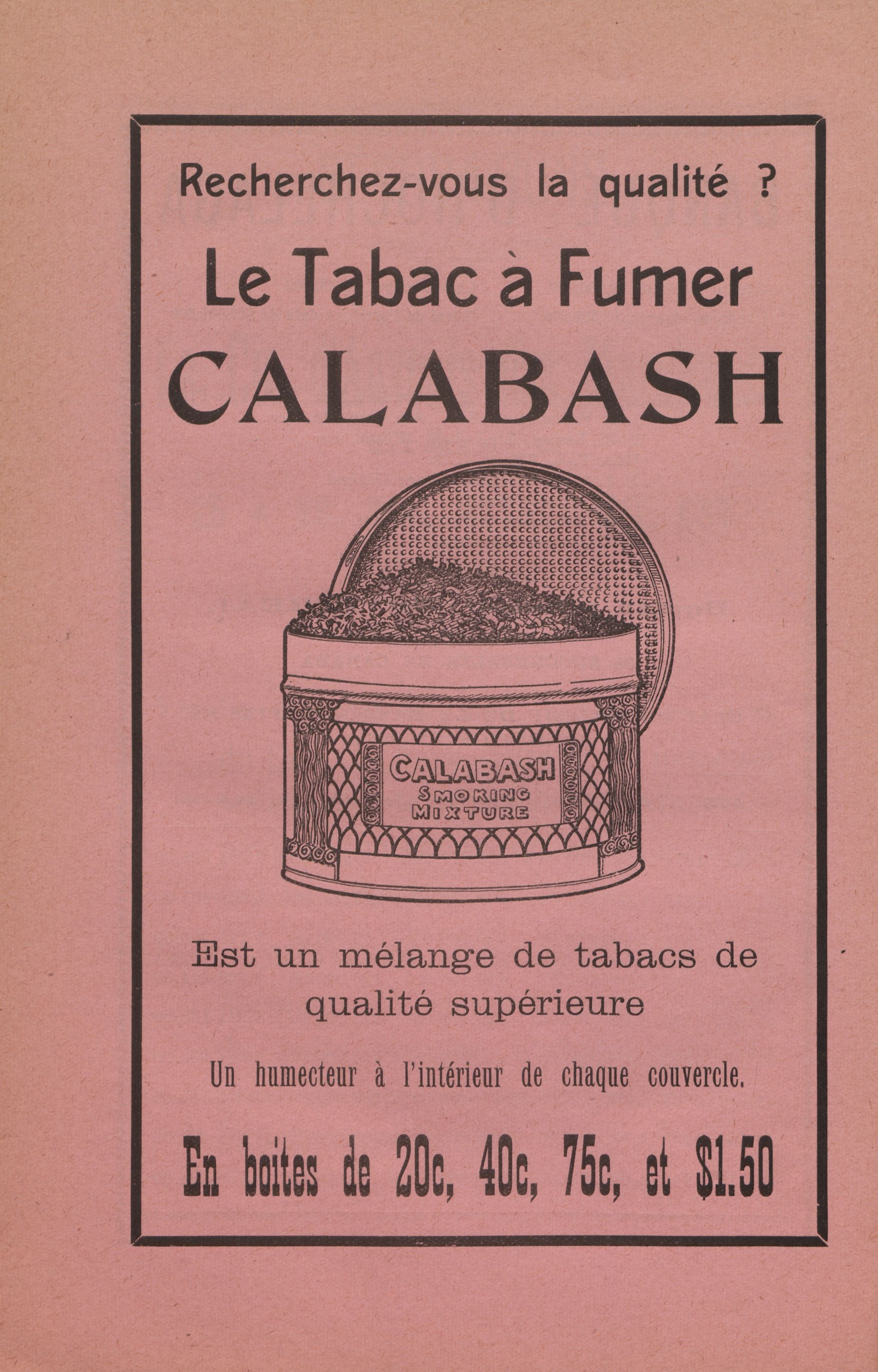 Recherchez-vous la qualité ?

Le Tabac à Fumer

CALABASH

CALABASH
SMOKING
MIXTURE

Est un mélange de tabacs de qualité supérieure

Un humecteur à l'intérieur de chaque couvercle.

En boites de 20c, 40c, 75c, et $1.50